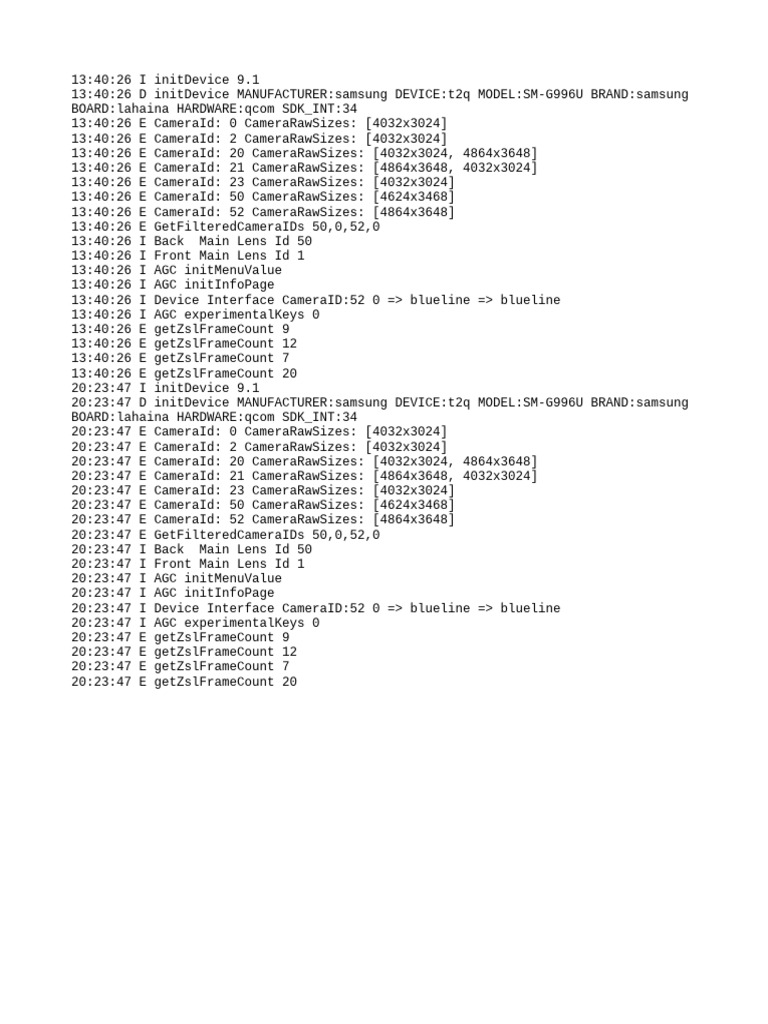 13:40:26 I initDevice 9.1
13:40:26 D initDevice MANUFACTURER:samsung DEVICE:t2q MODEL:SM-G996U BRAND:samsung BOARD:lahaina HARDWARE:qcom SDK_INT:34
13:40:26 E CameraId: 0 CameraRawSizes: [4032x3024]
13:40:26 E CameraId: 2 CameraRawSizes: [4032x3024]
13:40:26 E CameraId: 20 CameraRawSizes: [4032x3024, 4864x3648]
13:40:26 E CameraId: 21 CameraRawSizes: [4864x3648, 4032x3024]
13:40:26 E CameraId: 23 CameraRawSizes: [4032x3024]
13:40:26 E CameraId: 50 CameraRawSizes: [4624x3468]
13:40:26 E CameraId: 52 CameraRawSizes: [4864x3648]
13:40:26 E GetFilteredCameraIDs 50,0,52,0
13:40:26 I Back  Main Lens Id 50
13:40:26 I Front Main Lens Id 1
13:40:26 I AGC initMenuValue
13:40:26 I AGC initInfoPage
13:40:26 I Device Interface CameraID:52 0 => blueline => blueline
13:40:26 I AGC experimentalKeys 0
13:40:26 E getZslFrameCount 9
13:40:26 E getZslFrameCount 12
13:40:26 E getZslFrameCount 7
13:40:26 E getZslFrameCount 20
20:23:47 I initDevice 9.1
20:23:47 D initDevice MANUFACTURER:samsung DEVICE:t2q MODEL:SM-G996U BRAND:samsung BOARD:lahaina HARDWARE:qcom SDK_INT:34
20:23:47 E CameraId: 0 CameraRawSizes: [4032x3024]
20:23:47 E CameraId: 2 CameraRawSizes: [4032x3024]
20:23:47 E CameraId: 20 CameraRawSizes: [4032x3024, 4864x3648]
20:23:47 E CameraId: 21 CameraRawSizes: [4864x3648, 4032x3024]
20:23:47 E CameraId: 23 CameraRawSizes: [4032x3024]
20:23:47 E CameraId: 50 CameraRawSizes: [4624x3468]
20:23:47 E CameraId: 52 CameraRawSizes: [4864x3648]
20:23:47 E GetFilteredCameraIDs 50,0,52,0
20:23:47 I Back  Main Lens Id 50
20:23:47 I Front Main Lens Id 1
20:23:47 I AGC initMenuValue
20:23:47 I AGC initInfoPage
20:23:47 I Device Interface CameraID:52 0 => blueline => blueline
20:23:47 I AGC experimentalKeys 0
20:23:47 E getZslFrameCount 9
20:23:47 E getZslFrameCount 12
20:23:47 E getZslFrameCount 7
20:23:47 E getZslFrameCount 20